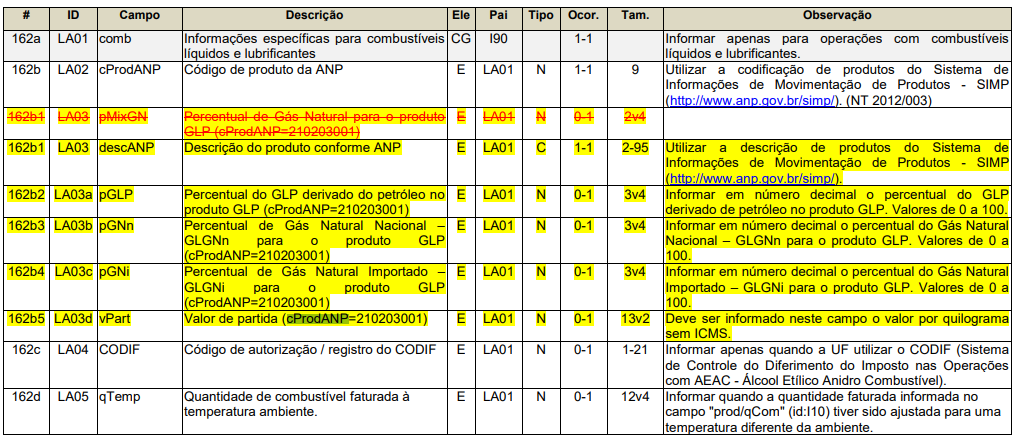 | # | ID | Campo | Descrição | Ele | Pai | Tipo | Ocor. | Tam. | Observação |
|---|---|---|---|---|---|---|---|---|---|
| 162a | LA01 | comb | Informações específicas para combustíveis líquidos e lubrificantes | CG | I90 | | 1-1 | | Informar apenas para operações com combustíveis líquidos e lubrificantes. |
| 162b | LA02 | cProdANP | Código de produto da ANP | E | LA01 | N | 1-1 | 9 | Utilizar a codificação de produtos do Sistema de Informações de Movimentação de Produtos - SIMP (http://www.anp.gov.br/simp/). (NT 2012/003) |
| 162b1 | LA03 | pMixGN | Percentual de Gás Natural para o produto GLP (cProdANP=210203001) | E | LA01 | N | 0-1 | 2v4 | |
| 162b1 | LA03 | descANP | Descrição do produto conforme ANP | E | LA01 | C | 1-1 | 2-95 | Utilizar a descrição de produtos do Sistema de Informações de Movimentação de Produtos - SIMP (http://www.anp.gov.br/simp/). |
| 162b2 | LA03a | pGLP | Percentual do GLP derivado do petróleo no produto GLP (cProdANP=210203001) | E | LA01 | N | 0-1 | 3v4 | Informar em número decimal o percentual do GLP derivado de petróleo no produto GLP. Valores de 0 a 100. |
| 162b3 | LA03b | pGNn | Percentual de Gás Natural Nacional – GLGNn para o produto GLP (cProdANP=210203001) | E | LA01 | N | 0-1 | 3v4 | Informar em número decimal o percentual do Gás Natural Nacional – GLGNn para o produto GLP. Valores de 0 a 100. |
| 162b4 | LA03c | pGNi | Percentual de Gás Natural Importado – GLGNi para o produto GLP (cProdANP=210203001) | E | LA01 | N | 0-1 | 3v4 | Informar em número decimal o percentual do Gás Natural Importado – GLGNi para o produto GLP. Valores de 0 a 100. |
| 162b5 | LA03d | vPart | Valor de partida (cProdANP=210203001) | E | LA01 | N | 0-1 | 13v2 | Deve ser informado neste campo o valor por quilograma sem ICMS. |
| 162c | LA04 | CODIF | Código de autorização / registro do CODIF | E | LA01 | N | 0-1 | 1-21 | Informar apenas quando a UF utilizar o CODIF (Sistema de Controle do Diferimento do Imposto nas Operações com AEAC - Álcool Etílico Anidro Combustível). |
| 162d | LA05 | qTemp | Quantidade de combustível faturada à temperatura ambiente. | E | LA01 | N | 0-1 | 12v4 | Informar quando a quantidade faturada informada no campo "prod/qCom" (id:I10) tiver sido ajustada para uma temperatura diferente da ambiente. |